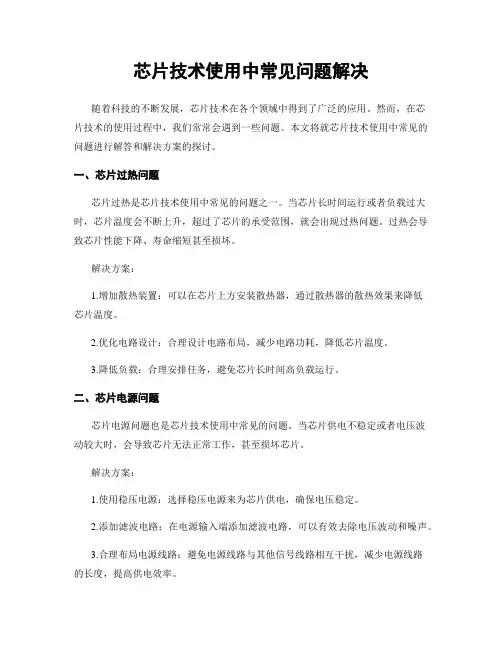 芯片技术使用中常见问题解决

随着科技的不断发展，芯片技术在各个领域中得到了广泛的应用。然而，在芯片技术的使用过程中，我们常常会遇到一些问题。本文将就芯片技术使用中常见的问题进行解答和解决方案的探讨。

一、芯片过热问题

芯片过热是芯片技术使用中常见的问题之一。当芯片长时间运行或者负载过大时，芯片温度会不断上升，超过了芯片的承受范围，就会出现过热问题。过热会导致芯片性能下降、寿命缩短甚至损坏。

解决方案：

1.增加散热装置：可以在芯片上方安装散热器，通过散热器的散热效果来降低芯片温度。

2.优化电路设计：合理设计电路布局，减少电路功耗，降低芯片温度。

3.降低负载：合理安排任务，避免芯片长时间高负载运行。

二、芯片电源问题

芯片电源问题也是芯片技术使用中常见的问题。当芯片供电不稳定或者电压波动较大时，会导致芯片无法正常工作，甚至损坏芯片。

解决方案：

1.使用稳压电源：选择稳压电源来为芯片供电，确保电压稳定。

2.添加滤波电路：在电源输入端添加滤波电路，可以有效去除电压波动和噪声。

3.合理布局电源线路：避免电源线路与其他信号线路相互干扰，减少电源线路的长度，提高供电效率。